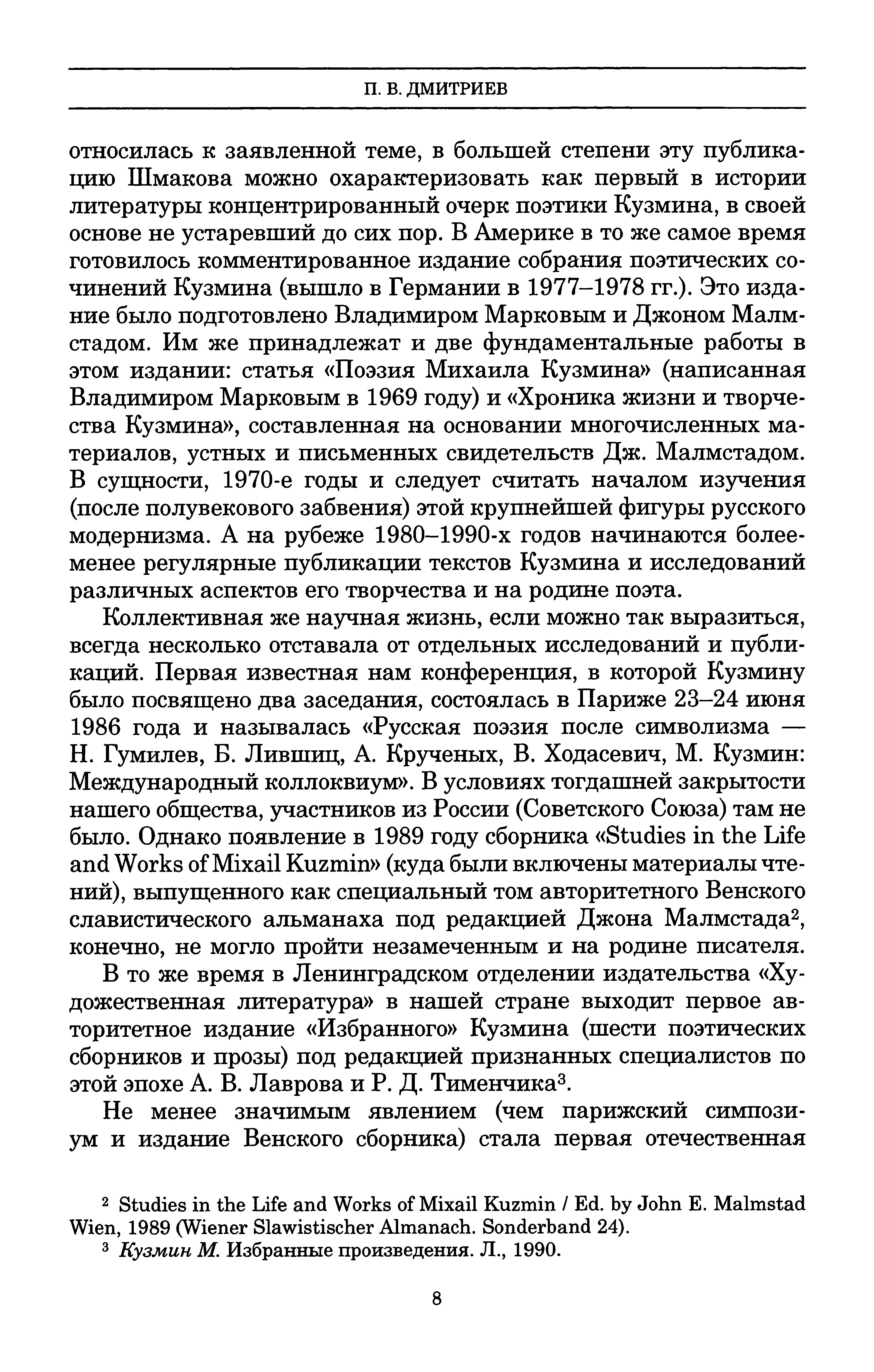 П. В. ДМИТРИЕВ

относилась к заявленной теме, в большей степени эту публикацию Шмакова можно охарактеризовать как первый в истории литературы концентрированный очерк поэтики Кузмина, в своей основе не устаревший до сих пор. В Америке в то же самое время готовилось комментированное издание собрания поэтических сочинений Кузмина (вышло в Германии в 1977–1978 гг.). Это издание было подготовлено Владимиром Марковым и Джоном Малмстадом. Им же принадлежат и две фундаментальные работы в этом издании: статья «Поэзия Михаила Кузмина» (написанная Владимиром Марковым в 1969 году) и «Хроника жизни и творчества Кузмина», составленная на основании многочисленных материалов, устных и письменных свидетельств Дж. Малмстадом. В сущности, 1970-е годы и следует считать началом изучения (после полувекового забвения) этой крупнейшей фигуры русского модернизма. А на рубеже 1980–1990-х годов начинаются более-менее регулярные публикации текстов Кузмина и исследований различных аспектов его творчества и на родине поэта.

Коллективная же научная жизнь, если можно так выразиться, всегда несколько отставала от отдельных исследований и публикаций. Первая известная нам конференция, в которой Кузмину было посвящено два заседания, состоялась в Париже 23–24 июня 1986 года и называлась «Русская поэзия после символизма — Н. Гумилев, Б. Лившиц, А. Крученых, В. Ходасевич, М. Кузмин: Международный коллоквиум». В условиях тогдашней закрытости нашего общества, участников из России (Советского Союза) там не было. Однако появление в 1989 году сборника «Studies in the Life and Works of Mixail Kuzmin» (куда были включены материалы чтений), выпущенного как специальный том авторитетного Венского славистического альманаха под редакцией Джона Малмстада$^2$, конечно, не могло пройти незамеченным и на родине писателя.

В то же время в Ленинградском отделении издательства «Художественная литература» в нашей стране выходит первое авторитетное издание «Избранного» Кузмина (шести поэтических сборников и прозы) под редакцией признанных специалистов по этой эпохе А. В. Лаврова и Р. Д. Тименчика$^3$.

Не менее значимым явлением (чем парижский симпозиум и издание Венского сборника) стала первая отечественная

$^2$ Studies in the Life and Works of Mixail Kuzmin / Ed. by John E. Malmstad Wien, 1989 (Wiener Slawistischer Almanach. Sonderband 24).
$^3$ Кузмин М. Избранные произведения. Л., 1990.

8